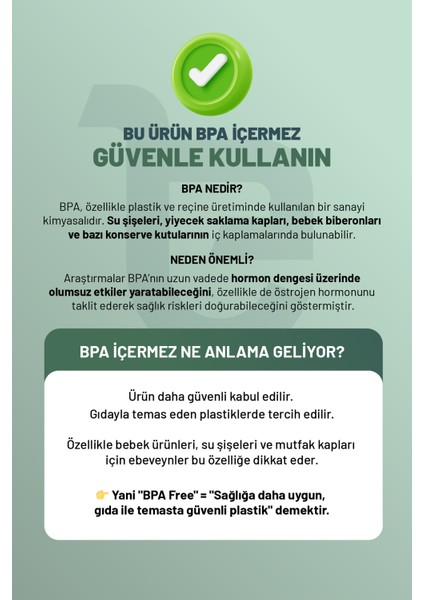 BU ÜRÜN BPA İÇERMEZ
GÜVENLE KULLANIN

BPA NEDİR?

BPA, özellikle plastik ve reçine üretiminde kullanılan bir sanayi kimyasalıdır. Su şişeleri, yiyecek saklama kapları, bebek biberonları ve bazı konserve kutularının iç kaplamalarında bulunabilir.

NEDEN ÖNEMLİ?

Araştırmalar BPA'nın uzun vadede hormon dengesi üzerinde olumsuz etkiler yaratabileceğini, özellikle de östrojen hormonunu taklit ederek sağlık riskleri doğurabileceğini göstermiştir.

BPA İÇERMEZ NE ANLAMA GELİYOR?

Ürün daha güvenli kabul edilir.
Gıdayla temas eden plastiklerde tercih edilir.

Özellikle bebek ürünleri, su şişeleri ve mutfak kapları için ebeveynler bu özelliğe dikkat eder.

👉 Yani "BPA Free" = "Sağlığa daha uygun, gıda ile temasta güvenli plastik" demektir.